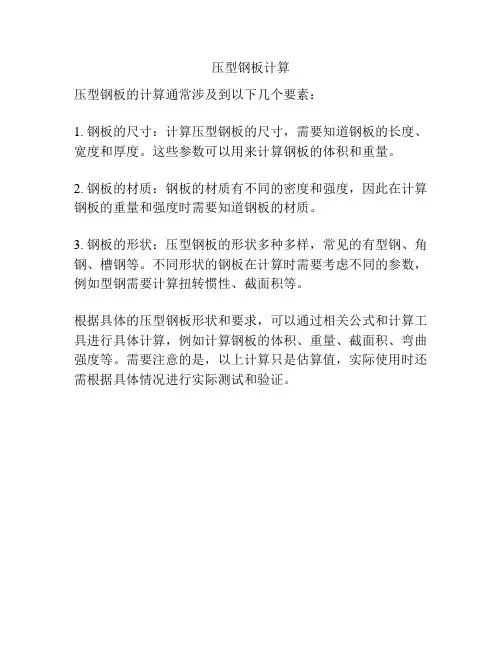 压型钢板计算

压型钢板的计算通常涉及到以下几个要素：

1. 钢板的尺寸：计算压型钢板的尺寸，需要知道钢板的长度、宽度和厚度。这些参数可以用来计算钢板的体积和重量。

2. 钢板的材质：钢板的材质有不同的密度和强度，因此在计算钢板的重量和强度时需要知道钢板的材质。

3. 钢板的形状：压型钢板的形状多种多样，常见的有型钢、角钢、槽钢等。不同形状的钢板在计算时需要考虑不同的参数，例如型钢需要计算扭转惯性、截面积等。

根据具体的压型钢板形状和要求，可以通过相关公式和计算工具进行具体计算，例如计算钢板的体积、重量、截面积、弯曲强度等。需要注意的是，以上计算只是估算值，实际使用时还需根据具体情况进行实际测试和验证。